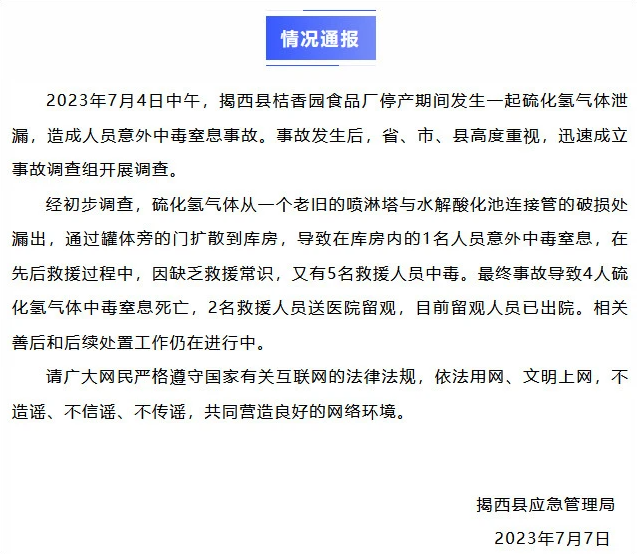 情况通报

2023年7月4日中午，揭西县桔香园食品厂停产期间发生一起硫化氢气体泄漏，造成人员意外中毒窒息事故。事故发生后，省、市、县高度重视，迅速成立事故调查组开展调查。

经初步调查，硫化氢气体从一个老旧的喷淋塔与水解酸化池连接管的破损处漏出，通过罐体旁的门扩散到库房，导致在库房内的1名人员意外中毒窒息，在先后救援过程中，因缺乏救援常识，又有5名救援人员中毒。最终事故导致4人硫化氢气体中毒窒息死亡，2名救援人员送医院留观，目前留观人员已出院。相关善后和后续处置工作仍在进行中。

请广大网民严格遵守国家有关互联网的法律法规，依法用网、文明上网，不造谣、不信谣、不传谣，共同营造良好的网络环境。

揭西县应急管理局

2023年7月7日